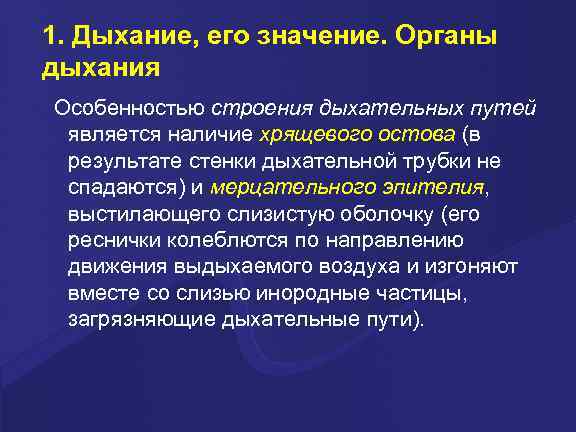 1. Дыхание, его значение. Органы дыхания

Особенностью строения дыхательных путей является наличие хрящевого остова (в результате стенки дыхательной трубки не спадаются) и мерцательного эпителия, выстилающего слизистую оболочку (его реснички колеблются по направлению движения выдыхаемого воздуха и изгоняют вместе со слизью инородные частицы, загрязняющие дыхательные пути).